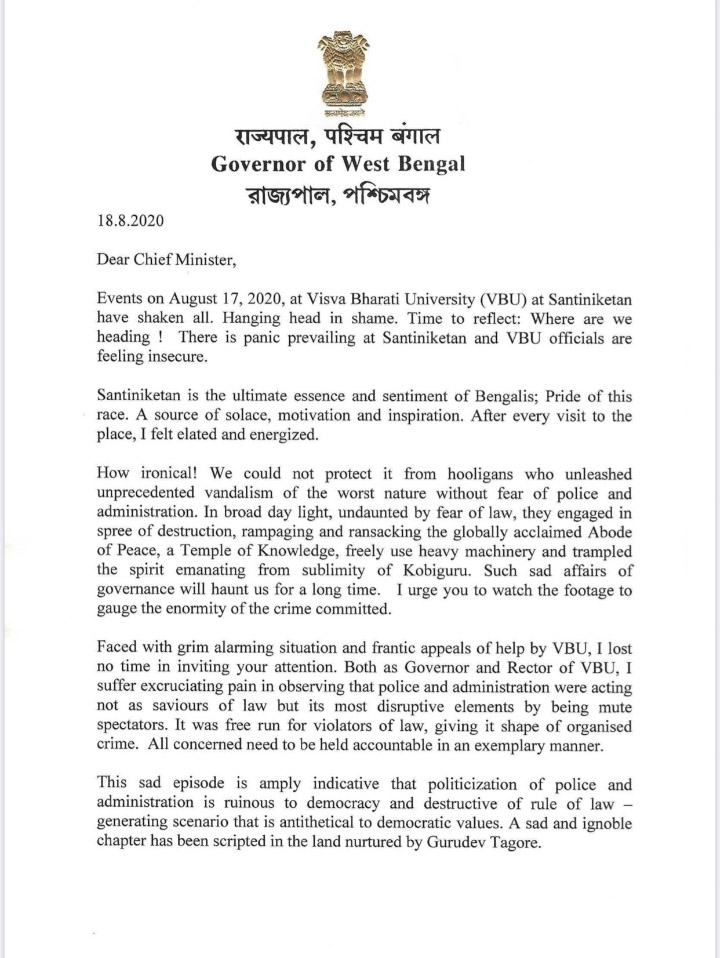 सत्यमेव जयते

राज्यपाल, पश्चिम बंगाल
Governor of West Bengal
রাজ্যপাল, পশ্চিমবঙ্গ

18.8.2020

Dear Chief Minister,

Events on August 17, 2020, at Visva Bharati University (VBU) at Santiniketan have shaken all. Hanging head in shame. Time to reflect: Where are we heading ! There is panic prevailing at Santiniketan and VBU officials are feeling insecure.

Santiniketan is the ultimate essence and sentiment of Bengalis; Pride of this race. A source of solace, motivation and inspiration. After every visit to the place, I felt elated and energized.

How ironical! We could not protect it from hooligans who unleashed unprecedented vandalism of the worst nature without fear of police and administration. In broad day light, undaunted by fear of law, they engaged in spree of destruction, rampaging and ransacking the globally acclaimed Abode of Peace, a Temple of Knowledge, freely use heavy machinery and trampled the spirit emanating from sublimity of Kobiguru. Such sad affairs of governance will haunt us for a long time. I urge you to watch the footage to gauge the enormity of the crime committed.

Faced with grim alarming situation and frantic appeals of help by VBU, I lost no time in inviting your attention. Both as Governor and Rector of VBU, I suffer excruciating pain in observing that police and administration were acting not as saviours of law but its most disruptive elements by being mute spectators. It was free run for violators of law, giving it shape of organised crime. All concerned need to be held accountable in an exemplary manner.

This sad episode is amply indicative that politicization of police and administration is ruinous to democracy and destructive of rule of law – generating scenario that is antithetical to democratic values. A sad and ignoble chapter has been scripted in the land nurtured by Gurudev Tagore.